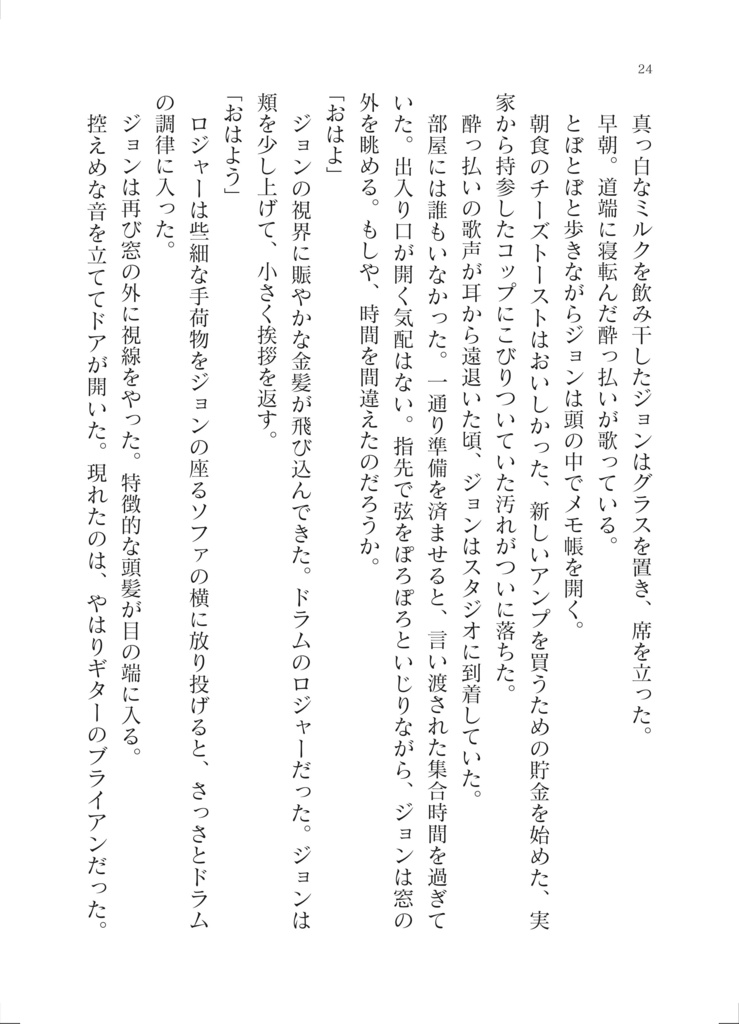 24

真っ白なミルクを飲み干したジョンはグラスを置き、席を立った。

早朝。道端に寝転んだ酔っ払いが歌っている。

とぼとぼと歩きながらジョンは頭の中でメモ帳を開く。

朝食のチーズトーストはおいしかった、新しいアンプを買うための貯金を始めた、実家から持参したコップにこびりついていた汚れがついに落ちた。

酔っ払いの歌声が耳から遠退いた頃、ジョンはスタジオに到着していた。

部屋には誰もいなかった。一通り準備を済ませると、言い渡された集合時間を過ぎていた。出入り口が開く気配はない。指先で弦をぽろぽろといじりながら、ジョンは窓の外を眺める。もしや、時間を間違えたのだろうか。

「おはよ」

ジョンの視界に賑やかな金髪が飛び込んできた。ドラムのロジャーだった。ジョンは頬を少し上げて、小さく挨拶を返す。

「おはよう」

ロジャーは些細な手荷物をジョンの座るソファの横に放り投げると、さっさとドラムの調律に入った。

ジョンは再び窓の外に視線をやった。特徴的な頭髪が目の端に入る。

控えめな音を立ててドアが開いた。現れたのは、やはりギターのブライアンだった。